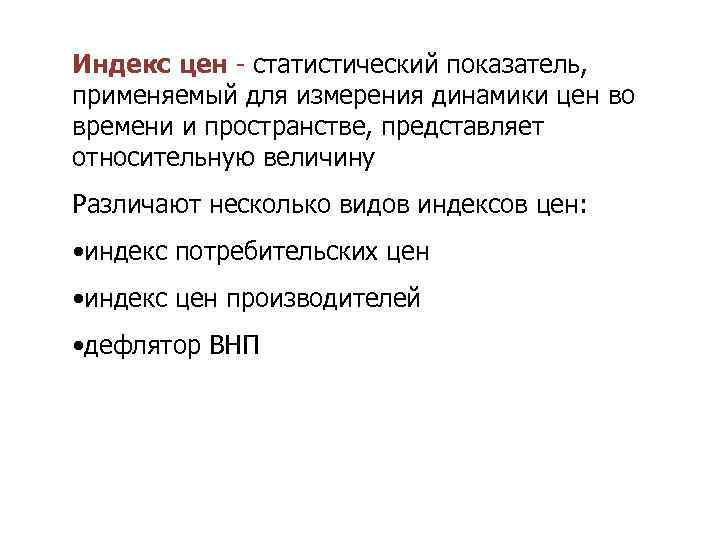 Индекс цен - статистический показатель, применяемый для измерения динамики цен во времени и пространстве, представляет относительную величину

Различают несколько видов индексов цен:

• индекс потребительских цен

• индекс цен производителей

• дефлятор ВНП